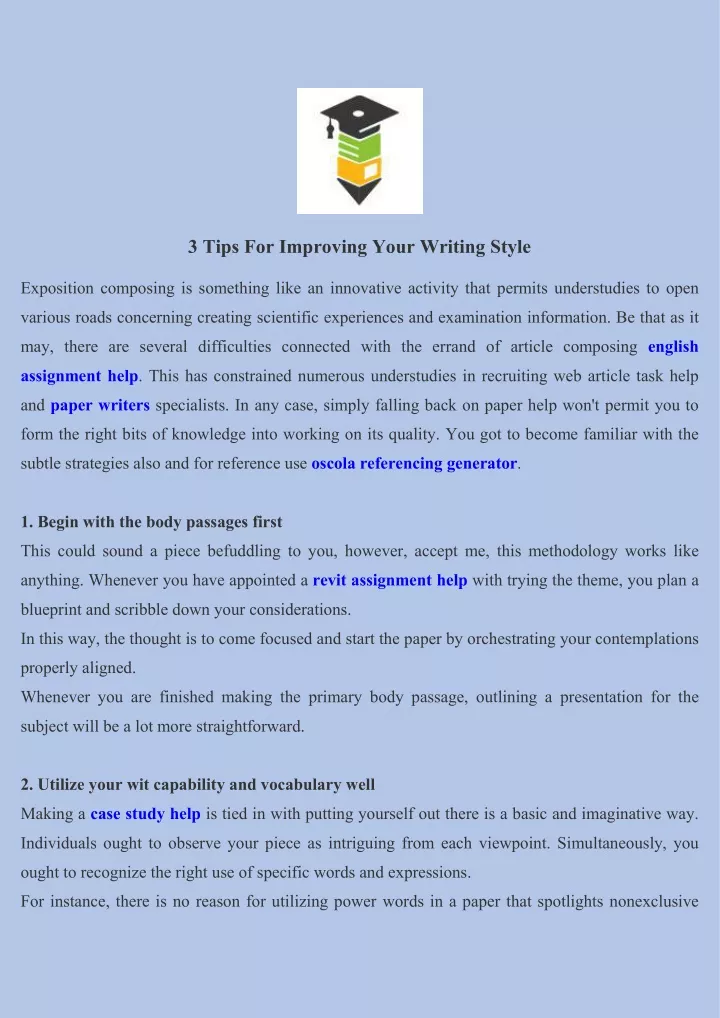 3 Tips For Improving Your Writing Style

Exposition composing is something like an innovative activity that permits understudies to open various roads concerning creating scientific experiences and examination information. Be that as it may, there are several difficulties connected with the errand of article composing english assignment help. This has constrained numerous understudies in recruiting web article task help and paper writers specialists. In any case, simply falling back on paper help won't permit you to form the right bits of knowledge into working on its quality. You got to become familiar with the subtle strategies also and for reference use oscola referencing generator.

1. Begin with the body passages first
This could sound a piece befuddling to you, however, accept me, this methodology works like anything. Whenever you have appointed a revit assignment help with trying the theme, you plan a blueprint and scribble down your considerations.
In this way, the thought is to come focused and start the paper by orchestrating your contemplations properly aligned.
Whenever you are finished making the primary body passage, outlining a presentation for the subject will be a lot more straightforward.

2. Utilize your wit capability and vocabulary well
Making a case study help is tied in with putting yourself out there is a basic and imaginative way. Individuals ought to observe your piece as intriguing from each viewpoint. Simultaneously, you ought to recognize the right use of specific words and expressions.
For instance, there is no reason for utilizing power words in a paper that spotlights nonexclusive